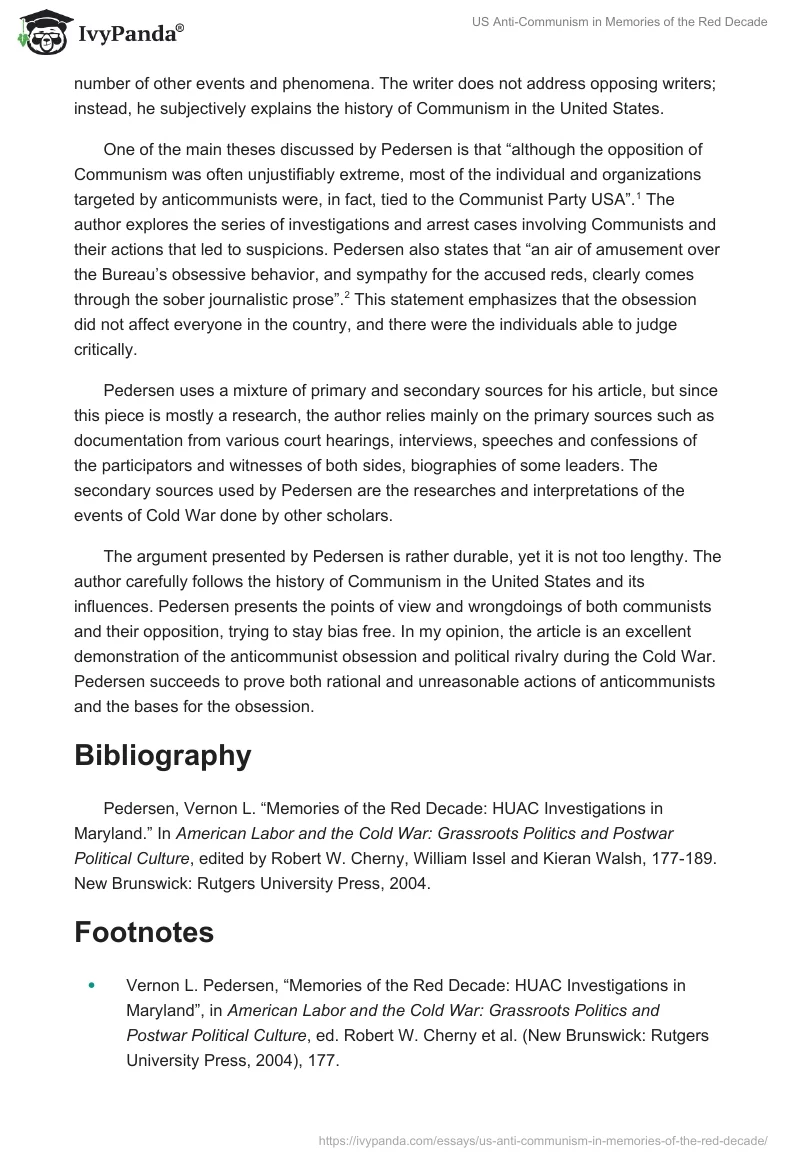 IvyPanda®

US Anti-Communism in Memories of the Red Decade

number of other events and phenomena. The writer does not address opposing writers; instead, he subjectively explains the history of Communism in the United States.

One of the main theses discussed by Pedersen is that “although the opposition of Communism was often unjustifiably extreme, most of the individual and organizations targeted by anticommunists were, in fact, tied to the Communist Party USA”.$^1$ The author explores the series of investigations and arrest cases involving Communists and their actions that led to suspicions. Pedersen also states that “an air of amusement over the Bureau’s obsessive behavior, and sympathy for the accused reds, clearly comes through the sober journalistic prose”.$^2$ This statement emphasizes that the obsession did not affect everyone in the country, and there were the individuals able to judge critically.

Pedersen uses a mixture of primary and secondary sources for his article, but since this piece is mostly a research, the author relies mainly on the primary sources such as documentation from various court hearings, interviews, speeches and confessions of the participators and witnesses of both sides, biographies of some leaders. The secondary sources used by Pedersen are the researches and interpretations of the events of Cold War done by other scholars.

The argument presented by Pedersen is rather durable, yet it is not too lengthy. The author carefully follows the history of Communism in the United States and its influences. Pedersen presents the points of view and wrongdoings of both communists and their opposition, trying to stay bias free. In my opinion, the article is an excellent demonstration of the anticommunist obsession and political rivalry during the Cold War. Pedersen succeeds to prove both rational and unreasonable actions of anticommunists and the bases for the obsession.

Bibliography

Pedersen, Vernon L. “Memories of the Red Decade: HUAC Investigations in Maryland.” In American Labor and the Cold War: Grassroots Politics and Postwar Political Culture, edited by Robert W. Cherny, William Issel and Kieran Walsh, 177-189. New Brunswick: Rutgers University Press, 2004.

Footnotes

• Vernon L. Pedersen, “Memories of the Red Decade: HUAC Investigations in Maryland”, in American Labor and the Cold War: Grassroots Politics and Postwar Political Culture, ed. Robert W. Cherny et al. (New Brunswick: Rutgers University Press, 2004), 177.

https://ivypanda.com/essays/us-anti-communism-in-memories-of-the-red-decade/